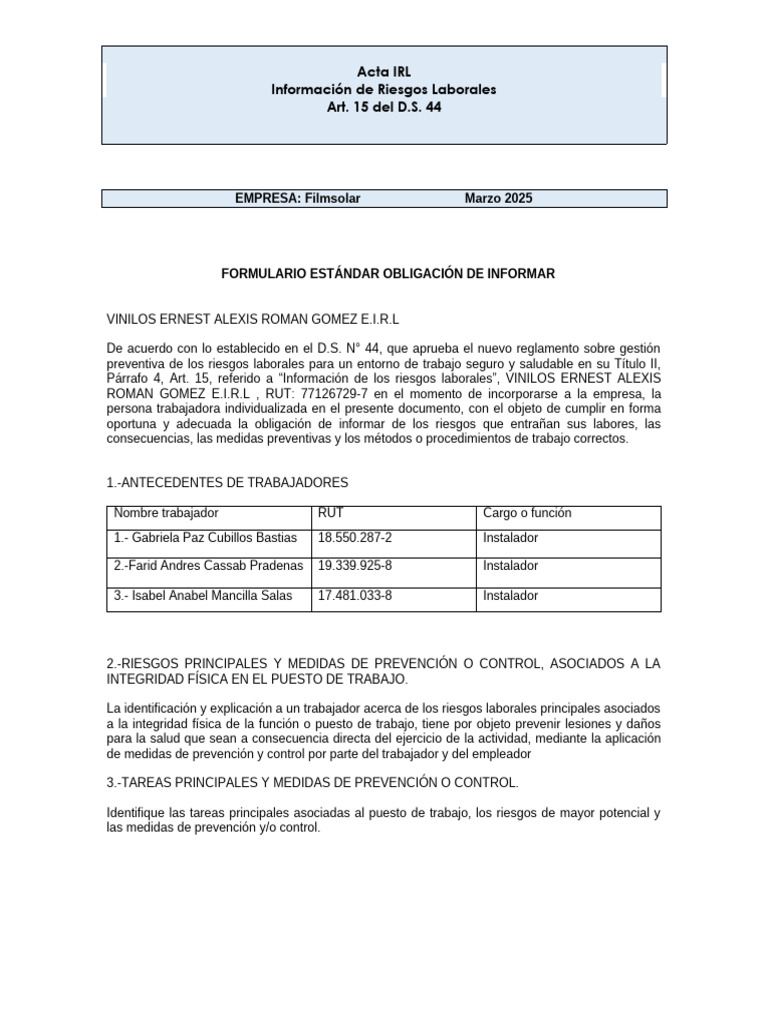 Acta IRL
Información de Riesgos Laborales
Art. 15 del D.S. 44

EMPRESA: Filmsolar Marzo 2025

FORMULARIO ESTÁNDAR OBLIGACIÓN DE INFORMAR

VINILOS ERNEST ALEXIS ROMAN GOMEZ E.I.R.L

De acuerdo con lo establecido en el D.S. N° 44, que aprueba el nuevo reglamento sobre gestión preventiva de los riesgos laborales para un entorno de trabajo seguro y saludable en su Título II, Párrafo 4, Art. 15, referido a "Información de los riesgos laborales", VINILOS ERNEST ALEXIS ROMAN GOMEZ E.I.R.L , RUT: 77126729-7 en el momento de incorporarse a la empresa, la persona trabajadora individualizada en el presente documento, con el objeto de cumplir en forma oportuna y adecuada la obligación de informar de los riesgos que entrañan sus labores, las consecuencias, las medidas preventivas y los métodos o procedimientos de trabajo correctos.

1.-ANTECEDENTES DE TRABAJADORES

| Nombre trabajador | RUT | Cargo o función |
|---|---|---|
| 1.- Gabriela Paz Cubillos Bastias | 18.550.287-2 | Instalador |
| 2.-Farid Andres Cassab Pradenas | 19.339.925-8 | Instalador |
| 3.- Isabel Anabel Mancilla Salas | 17.481.033-8 | Instalador |

2.-RIESGOS PRINCIPALES Y MEDIDAS DE PREVENCIÓN O CONTROL, ASOCIADOS A LA INTEGRIDAD FÍSICA EN EL PUESTO DE TRABAJO.

La identificación y explicación a un trabajador acerca de los riesgos laborales principales asociados a la integridad física de la función o puesto de trabajo, tiene por objeto prevenir lesiones y daños para la salud que sean a consecuencia directa del ejercicio de la actividad, mediante la aplicación de medidas de prevención y control por parte del trabajador y del empleador

3.-TAREAS PRINCIPALES Y MEDIDAS DE PREVENCIÓN O CONTROL.

Identifique las tareas principales asociadas al puesto de trabajo, los riesgos de mayor potencial y las medidas de prevención y/o control.